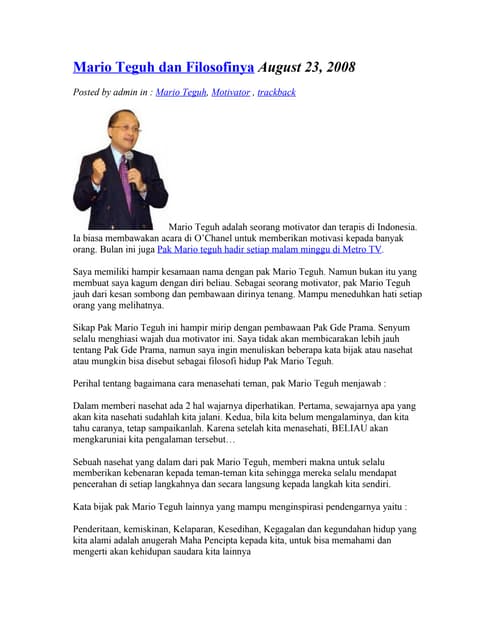 Mario Teguh dan Filosofinya August 23, 2008

Posted by admin in : Mario Teguh, Motivator , trackback

Mario Teguh adalah seorang motivator dan terapis di Indonesia. Ia biasa membawakan acara di O'Chanel untuk memberikan motivasi kepada banyak orang. Bulan ini juga Pak Mario teguh hadir setiap malam minggu di Metro TV.

Saya memiliki hampir kesamaan nama dengan pak Mario Teguh. Namun bukan itu yang membuat saya kagum dengan diri beliau. Sebagai seorang motivator, pak Mario Teguh jauh dari kesan sombong dan pembawaan dirinya tenang. Mampu meneduhkan hati setiap orang yang melihatnya.

Sikap Pak Mario Teguh ini hampir mirip dengan pembawaan Pak Gde Prama. Senyum selalu menghiasi wajah dua motivator ini. Saya tidak akan membicarakan lebih jauh tentang Pak Gde Prama, namun saya ingin menuliskan beberapa kata bijak atau nasehat atau mungkin bisa disebut sebagai filosofi hidup Pak Mario Teguh.

Perihal tentang bagaimana cara menasehati teman, pak Mario Teguh menjawab :

Dalam memberi nasehat ada 2 hal wajarnya diperhatikan. Pertama, sewajarnya apa yang akan kita nasehati sudahlah kita jalani. Kedua, bila kita belum mengalaminya, dan kita tahu caranya, tetap sampaikanlah. Karena setelah kita menasehati, BELIAU akan mengkaruniai kita pengalaman tersebut…

Sebuah nasehat yang dalam dari pak Mario Teguh, memberi makna untuk selalu memberikan kebenaran kepada teman-teman kita sehingga mereka selalu mendapat pencerahan di setiap langkahnya dan secara langsung kepada langkah kita sendiri.

Kata bijak pak Mario Teguh lainnya yang mampu menginspirasi pendengarnya yaitu :

Penderitaan, kemiskinan, Kelaparan, Kesedihan, Kegagalan dan kegundahan hidup yang kita alami adalah anugerah Maha Pencipta kepada kita, untuk bisa memahami dan mengerti akan kehidupan saudara kita lainnya